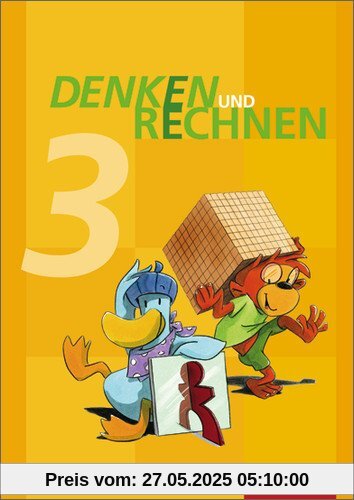 DENKEN UND RECHNEN

3

Preis vom: 27.05.2025 05:10:00